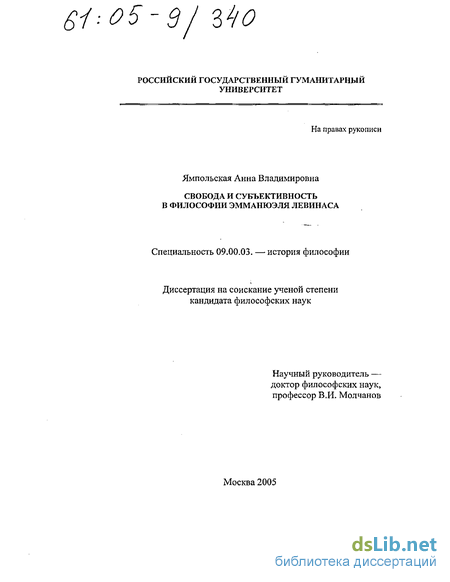 61:05-9/340

РОССИЙСКИЙ ГОСУДАРСТВЕННЫЙ ГУМАНИТАРНЫЙ УНИВЕРСИТЕТ

На правах рукописи

Ямпольская Анна Владимировна

СВОБОДА И СУБЪЕКТИВНОСТЬ В ФИЛОСОФИИ ЭММАНЮЭЛЯ ЛЕВИНАСА

Специальность 09.00.03. — история философии

Диссертация на соискание ученой степени кандидата философских наук

Научный руководитель — доктор философских наук, профессор В.И. Молчанов

Москва 2005

dsLib.net
библиотека диссертаций